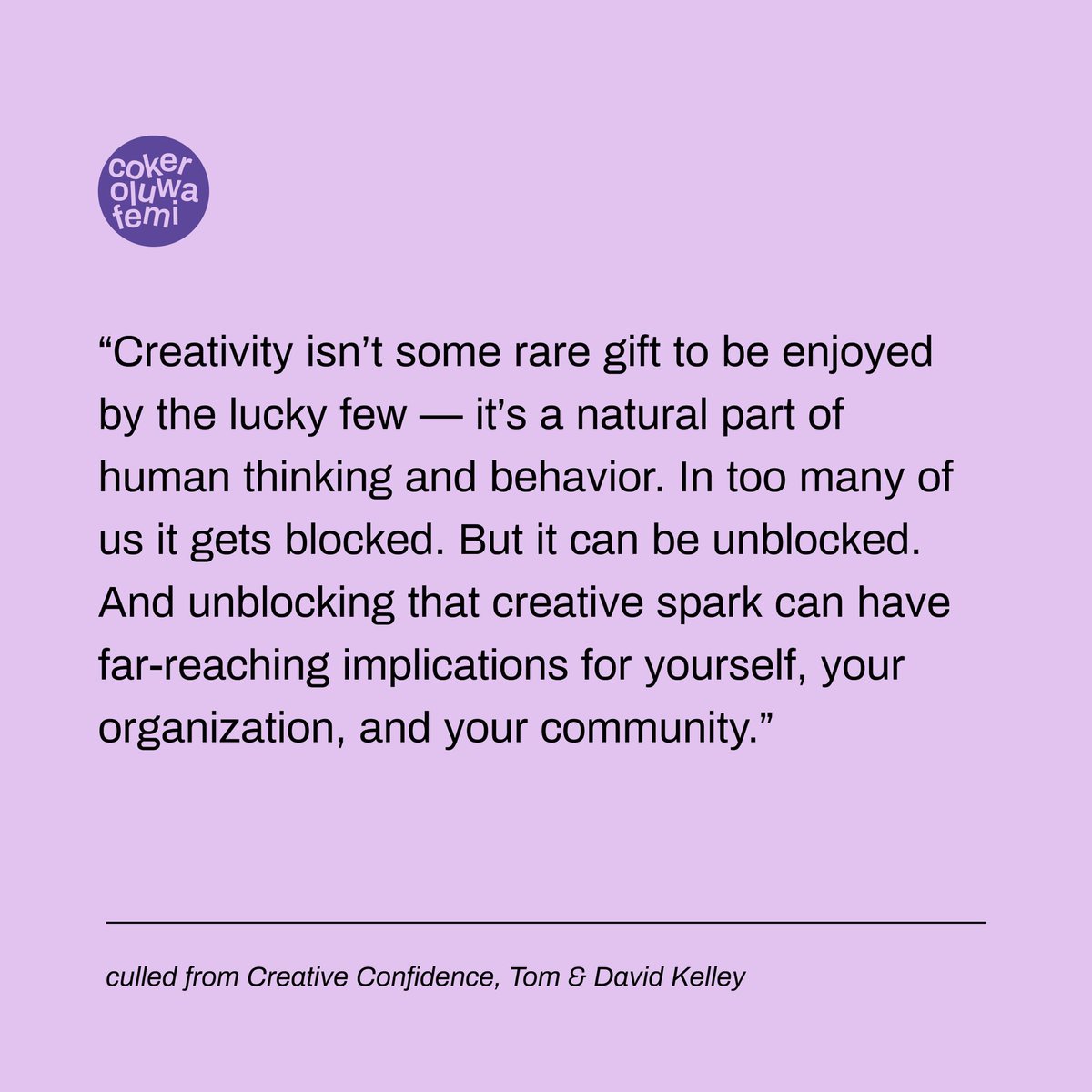 coker
oluwa
femi

“Creativity isn’t some rare gift to be enjoyed by the lucky few — it’s a natural part of human thinking and behavior. In too many of us it gets blocked. But it can be unblocked. And unblocking that creative spark can have far-reaching implications for yourself, your organization, and your community.”

culled from Creative Confidence, Tom & David Kelley